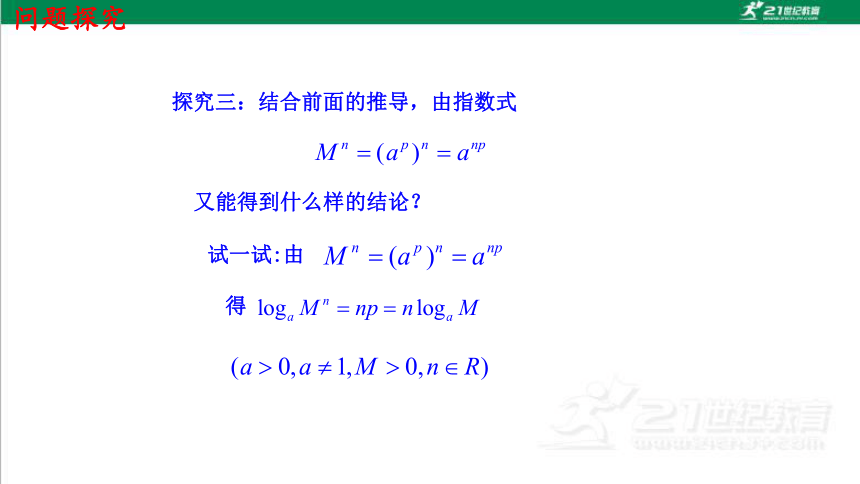 问题探究

21世纪教育

探究三：结合前面的推导，由指数式

$M^n = (a^p)^n = a^{np}$

又能得到什么样的结论？

试一试:由 $M^n = (a^p)^n = a^{np}$

得 $\log_a M^n = np = n\log_a M$

$(a > 0, a \neq 1, M > 0, n \in R)$

21世纪教育